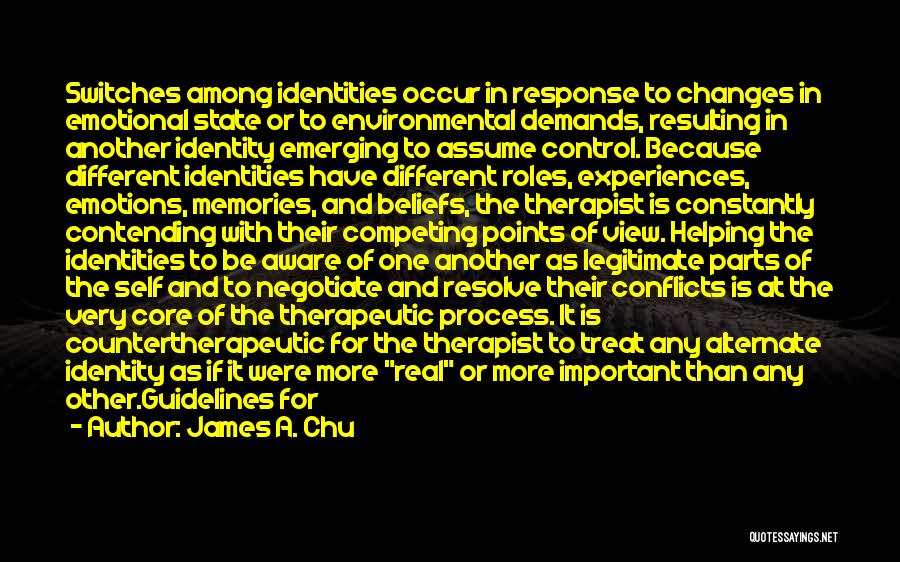 Switches among identities occur in response to changes in emotional state or to environmental demands, resulting in another identity emerging to assume control. Because different identities have different roles, experiences, emotions, memories, and beliefs, the therapist is constantly contending with their competing points of view. Helping the identities to be aware of one another as legitimate parts of the self and to negotiate and resolve their conflicts is at the very core of the therapeutic process. It is countertherapeutic for the therapist to treat any alternate identity as if it were more "real" or more important than any other.Guidelines for

- Author: James A. Chu

QUOTESSAYINGS.NET